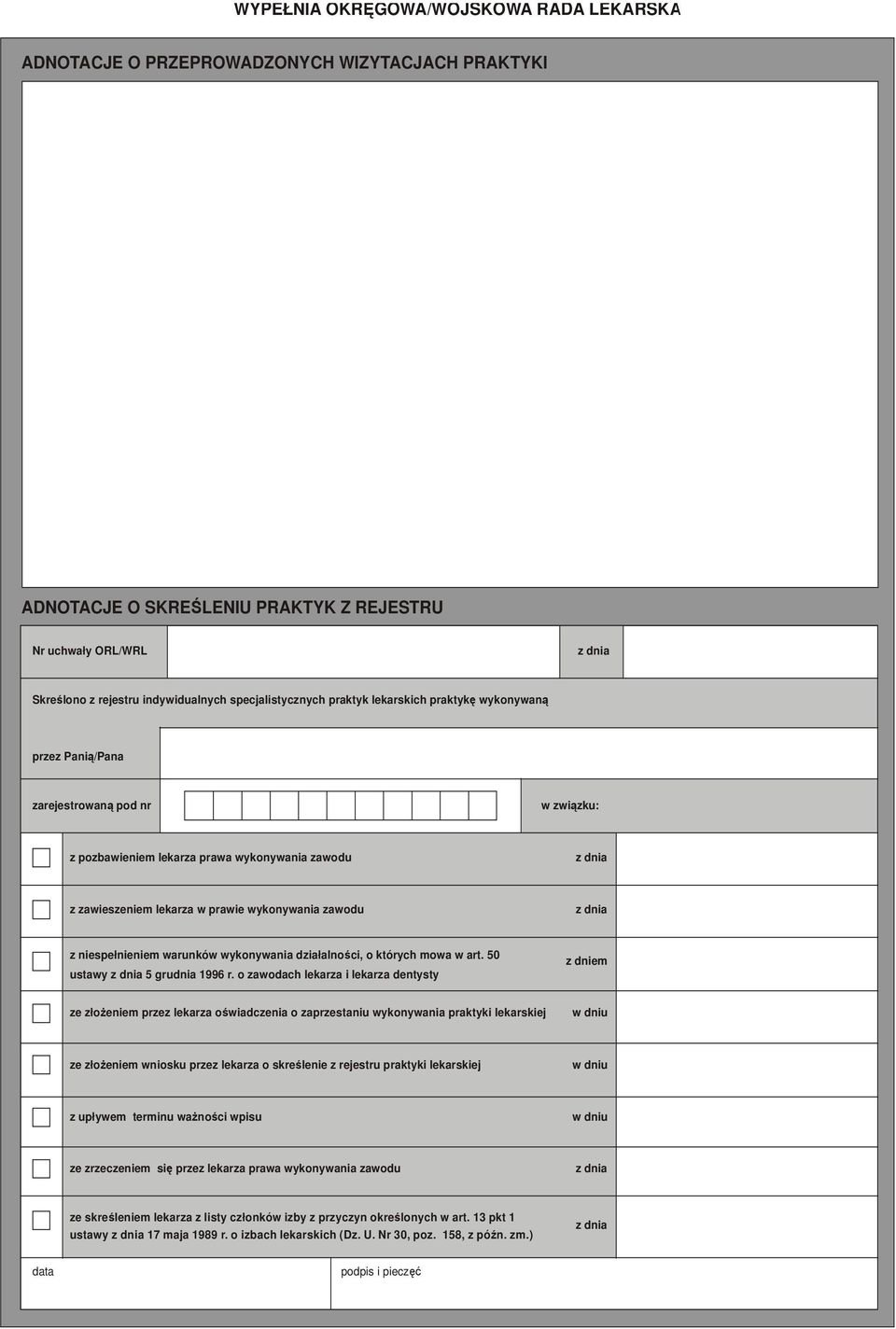 WYPEŁNIA OKRĘGOWA/WOJSKOWA RADA LEKARSKA

ADNOTACJE O PRZEPROWADZONYCH WIZYTACJACH PRAKTYKI

ADNOTACJE O SKREŚLENIU PRAKTYK Z REJESTRU

Nr uchwały ORL/WRL

z dnia

Skreślono z rejestru indywidualnych specjalistycznych praktyk lekarskich praktykę wykonywaną

przez Panią/Pana

zarejestrowaną pod nr

w związku:

z pozbawieniem lekarza prawa wykonywania zawodu

z dnia

z zawieszeniem lekarza w prawie wykonywania zawodu

z dnia

z niespełnieniem warunków wykonywania działalności, o których mowa w art. 50 ustawy z dnia 5 grudnia 1996 r. o zawodach lekarza i lekarza dentysty

z dniem

ze złożeniem przez lekarza oświadczenia o zaprzestaniu wykonywania praktyki lekarskiej

w dniu

ze złożeniem wniosku przez lekarza o skreślenie z rejestru praktyki lekarskiej

w dniu

z upływem terminu ważności wpisu

w dniu

ze zrzeczeniem się przez lekarza prawa wykonywania zawodu

z dnia

ze skreśleniem lekarza z listy członków izby z przyczyn określonych w art. 13 pkt 1 ustawy z dnia 17 maja 1989 r. o izbach lekarskich (Dz. U. Nr 30, poz. 158, z późn. zm.)

z dnia

data

podpis i pieczęć